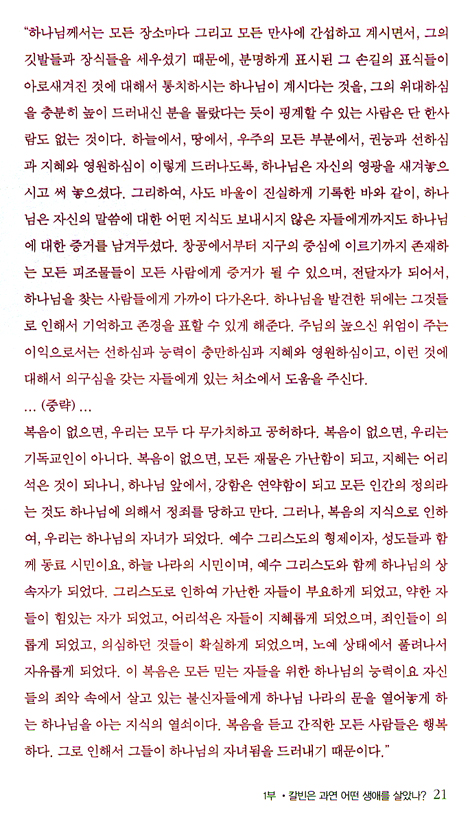 "하나님께서는 모든 장소마다 그리고 모든 만사에 간섭하고 계시면서, 그의 깃발들과 장식들을 세우셨기 때문에, 분명하게 표시된 그 손길의 표식들이 아로새겨진 것에 대해서 통치하시는 하나님이 계시다는 것을, 그의 위대하심을 충분히 높이 드러내신 분을 몰랐다는 듯이 핑계할 수 있는 사람은 단 한사람도 없는 것이다. 하늘에서, 땅에서, 우주의 모든 부분에서, 권능과 선하심과 지혜와 영원하심이 이렇게 드러나도록, 하나님은 자신의 영광을 새겨놓으시고 써 놓으셨다. 그리하여, 사도 바울이 진실하게 기록한 바와 같이, 하나님은 자신의 말씀에 대한 어떤 지식도 보내시지 않은 자들에게까지도 하나님에 대한 증거를 남겨두셨다. 창공에서부터 지구의 중심에 이르기까지 존재하는 모든 피조물들이 모든 사람에게 증거가 될 수 있으며, 전달자가 되어서, 하나님을 찾는 사람들에게 가까이 다가온다. 하나님을 발견한 뒤에는 그것들로 인해서 기억하고 존경을 표할 수 있게 해준다. 주님의 높으신 위엄이 주는 이익으로서는 선하심과 능력이 충만하심과 지혜와 영원하심이고, 이런 것에 대해서 의구심을 갖는 자들에게 있는 처소에서 도움을 주신다.
... (중략) ...
복음이 없으면, 우리는 모두 다 무가치하고 공허하다. 복음이 없으면, 우리는 기독교인이 아니다. 복음이 없으면, 모든 재물은 가난함이 되고, 지혜는 어리석은 것이 되나니, 하나님 앞에서, 강함은 연약함이 되고 모든 인간의 정의라는 것도 하나님에 의해서 정죄를 당하고 만다. 그러나, 복음의 지식으로 인하여, 우리는 하나님의 자녀가 되었다. 예수 그리스도의 형제이자, 성도들과 함께 동료 시민이요, 하늘 나라의 시민이며, 예수 그리스도와 함께 하나님의 상속자가 되었다. 그리스도로 인하여 가난한 자들이 부요하게 되었고, 약한 자들이 힘있는 자가 되었고, 어리석은 자들이 지혜롭게 되었으며, 죄인들이 의롭게 되었고, 의심하던 것들이 확실하게 되었으며, 노예 상태에서 풀려나서 자유롭게 되었다. 이 복음은 모든 믿는 자들을 위한 하나님의 능력이요 자신들의 죄악 속에서 살고 있는 불신자들에게 하나님 나라의 문을 열어놓게 하는 하나님을 아는 지식의 열쇠이다. 복음을 듣고 간직한 모든 사람들은 행복하다. 그로 인해서 그들이 하나님의 자녀됨을 드러내기 때문이다."

1부 • 칼빈은 과연 어떤 생애를 살았나? 21